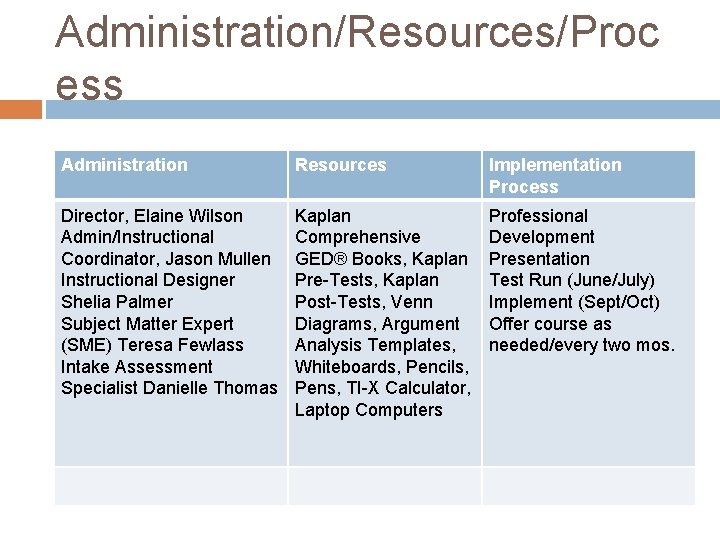 Administration/Resources/Process

| Administration | Resources | Implementation Process |
|---|---|---|
| Director, Elaine Wilson Admin/Instructional Coordinator, Jason Mullen Instructional Designer Shelia Palmer Subject Matter Expert (SME) Teresa Fewlass Intake Assessment Specialist Danielle Thomas | Kaplan Comprehensive GED® Books, Kaplan Pre-Tests, Kaplan Post-Tests, Venn Diagrams, Argument Analysis Templates, Whiteboards, Pencils, Pens, TI-X Calculator, Laptop Computers | Professional Development Presentation Test Run (June/July) Implement (Sept/Oct) Offer course as needed/every two mos. |
| | | |